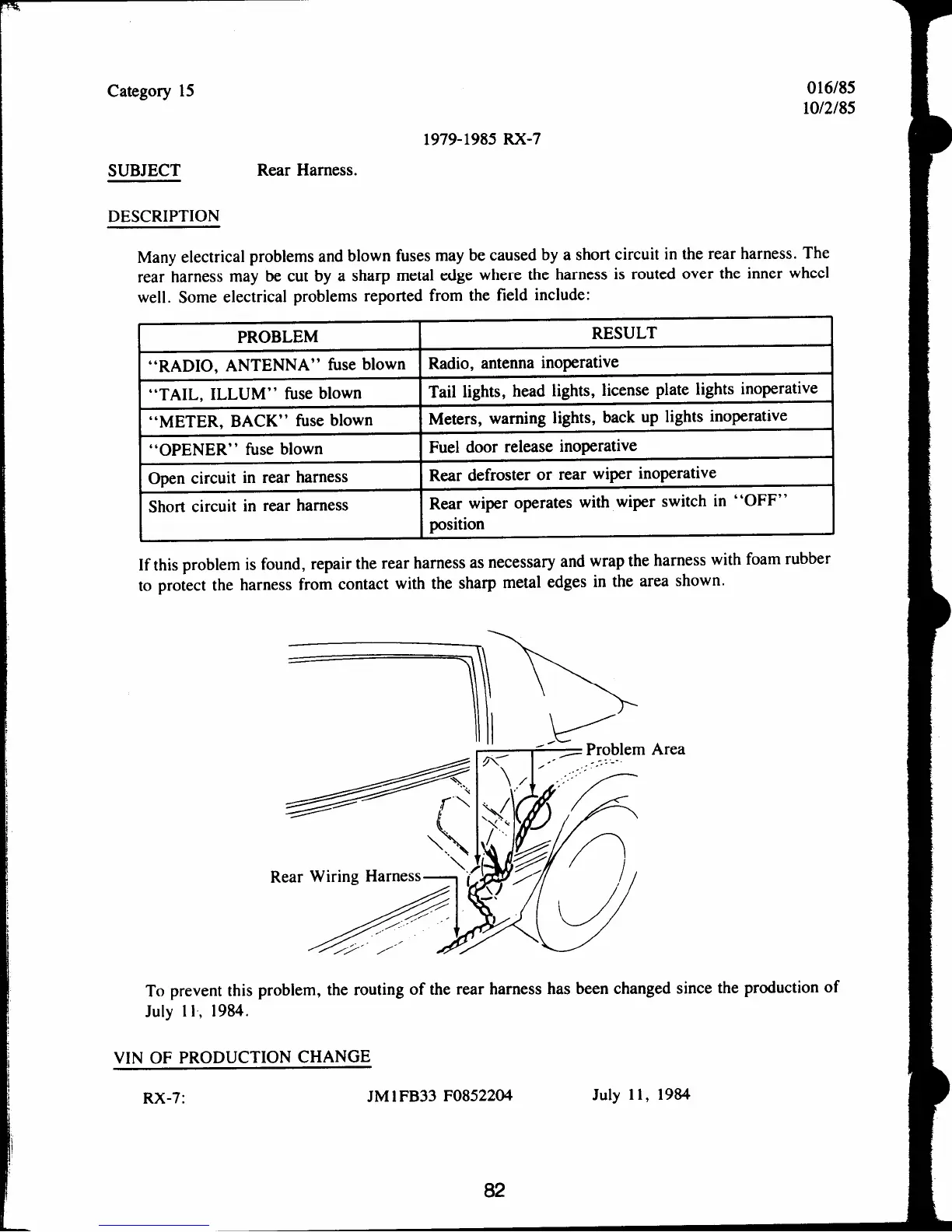 Category 15

016/85
10/2/85

1979-1985 RX-7

SUBJECT Rear Harness.

DESCRIPTION

Many electrical problems and blown fuses may be caused by a short circuit in the rear harness. The rear harness may be cut by a sharp metal edge where the harness is routed over the inner wheel well. Some electrical problems reported from the field include:

| PROBLEM | RESULT |
|---|---|
| "RADIO, ANTENNA" fuse blown | Radio, antenna inoperative |
| "TAIL, ILLUM" fuse blown | Tail lights, head lights, license plate lights inoperative |
| "METER, BACK" fuse blown | Meters, warning lights, back up lights inoperative |
| "OPENER" fuse blown | Fuel door release inoperative |
| Open circuit in rear harness | Rear defroster or rear wiper inoperative |
| Short circuit in rear harness | Rear wiper operates with wiper switch in "OFF" position |

If this problem is found, repair the rear harness as necessary and wrap the harness with foam rubber to protect the harness from contact with the sharp metal edges in the area shown.

Problem Area

Rear Wiring Harness

To prevent this problem, the routing of the rear harness has been changed since the production of July 11, 1984.

VIN OF PRODUCTION CHANGE

RX-7: JM1FB33 F0852204 July 11, 1984

82